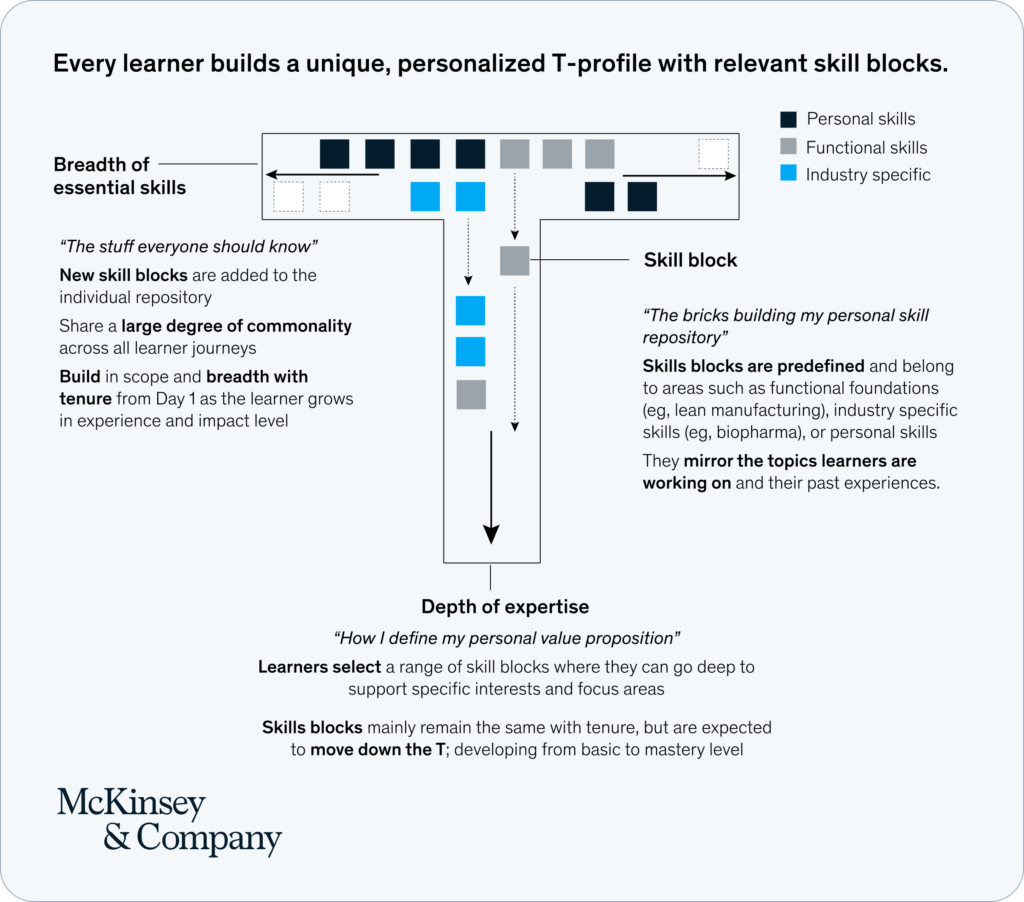 Every learner builds a unique, personalized T-profile with relevant skill blocks.

Personal skills
Functional skills
Industry specific

Breadth of essential skills

"The stuff everyone should know"

New skill blocks are added to the individual repository

Share a large degree of commonality across all learner journeys

Build in scope and breadth with tenure from Day 1 as the learner grows in experience and impact level

Skill block

"The bricks building my personal skill repository"

Skills blocks are predefined and belong to areas such as functional foundations (eg, lean manufacturing), industry specific skills (eg, biopharma), or personal skills

They mirror the topics learners are working on and their past experiences.

Depth of expertise

"How I define my personal value proposition"

Learners select a range of skill blocks where they can go deep to support specific interests and focus areas

Skills blocks mainly remain the same with tenure, but are expected to move down the T; developing from basic to mastery level

McKinsey & Company